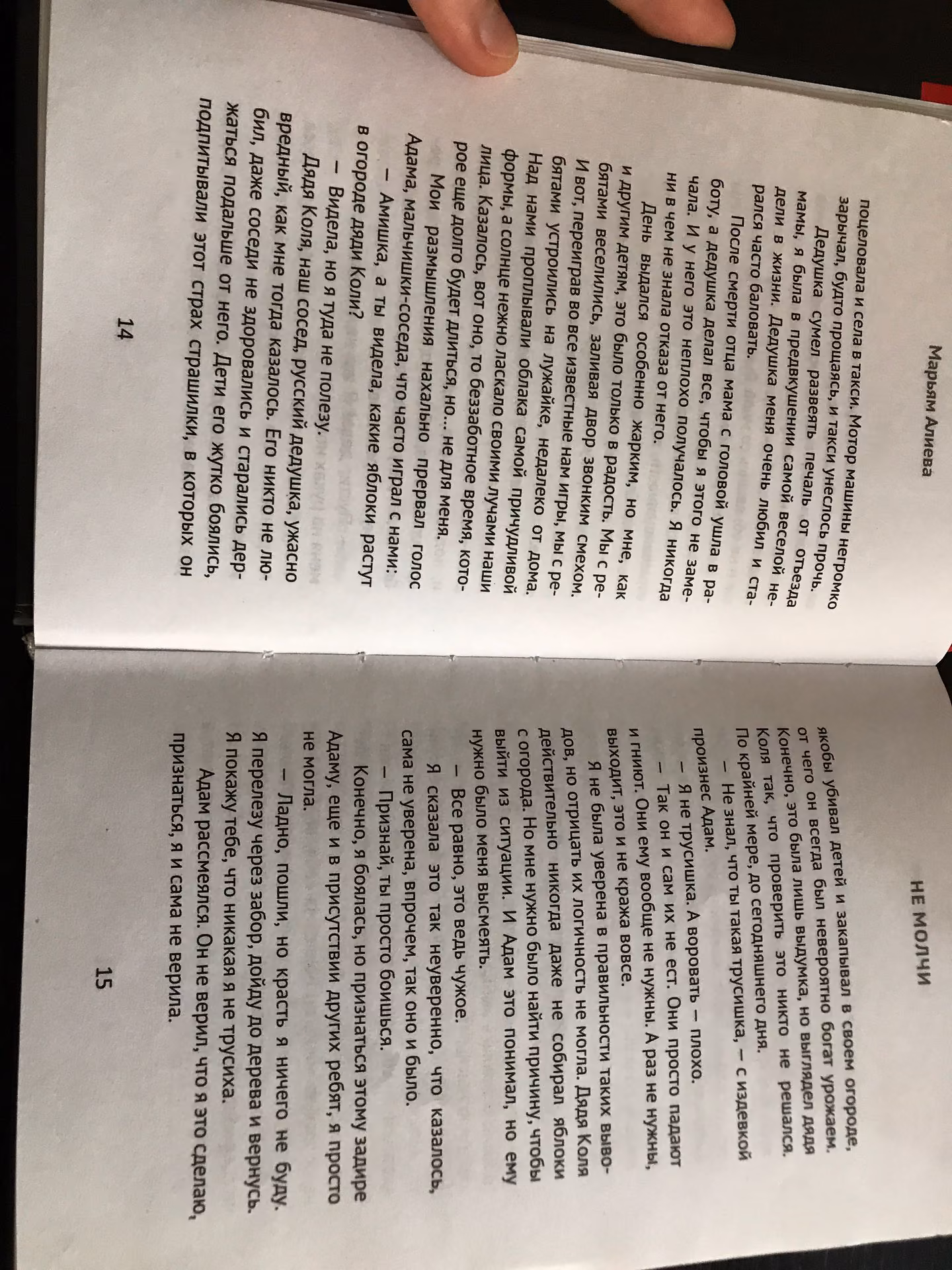 Марьям Алиева

поцеловала и села в такси. Мотор машины негромко зарычал, будто прощаясь, и такси унеслось прочь.

Дедушка сумел развеять печаль от отъезда мамы, я была в предвкушении самой веселой недели в жизни. Дедушка меня очень любил и старался часто баловать.

После смерти отца мама с головой ушла в работу, а дедушка делал все, чтобы я этого не замечала. И у него это неплохо получалось. Я никогда ни в чем не знала отказа от него.

День выдался особенно жарким, но мне, как и другим детям, это было только в радость. Мы с ребятами веселились, заливая двор звонким смехом. И вот, переиграв во все известные нам игры, мы с ребятами устроились на лужайке, недалеко от дома. Над нами проплывали облака самой причудливой формы, а солнце нежно ласкало своими лучами наши лица. Казалось, вот оно, то беззаботное время, которое еще долго будет длиться, но... не для меня.

Мои размышления нахально прервал голос Адама, мальчишки-соседа, что часто играл с нами:

— Амишка, а ты видела, какие яблоки растут в огороде дяди Коли?

— Видела, но я туда не полезу.

Дядя Коля, наш сосед, русский дедушка, ужасно вредный, как мне тогда казалось. Его никто не любил, даже соседи не здоровались и старались держаться подальше от него. Дети его жутко боялись, подпитывали этот страх страшилки, в которых он

14

НЕ МОЛЧИ

якобы убивал детей и закапывал в своем огороде, от чего он всегда был невероятно богат урожаем. Конечно, это была лишь выдумка, но выглядел дядя Коля так, что проверить это никто не решался. По крайней мере, до сегодняшнего дня.

— Не знал, что ты такая трусишка, — с издевкой произнес Адам.

— Я не трусишка. А воровать — плохо.

— Так он и сам их не ест. Они просто падают и гниют. Они ему вообще не нужны. А раз не нужны, выходит, это и не кража вовсе.

Я не была уверена в правильности таких выводов, но отрицать их логичность не могла. Дядя Коля действительно никогда даже не собирал яблоки с огорода. Но мне нужно было найти причину, чтобы выйти из ситуации. И Адам это понимал, но ему нужно было меня высмеять.

— Все равно, это ведь чужое.

Я сказала это так неуверенно, что казалось, сама не уверена, впрочем, так оно и было.

— Признай, ты просто боишься.

Конечно, я боялась, но признаться этому задире Адаму, еще и в присутствии других ребят, я просто не могла.

— Ладно, пошли, но красть я ничего не буду. Я перелезу через забор, дойду до дерева и вернусь. Я покажу тебе, что никакая я не трусиха.

Адам рассмеялся. Он не верил, что я это сделаю, признаться, я и сама не верила.

15